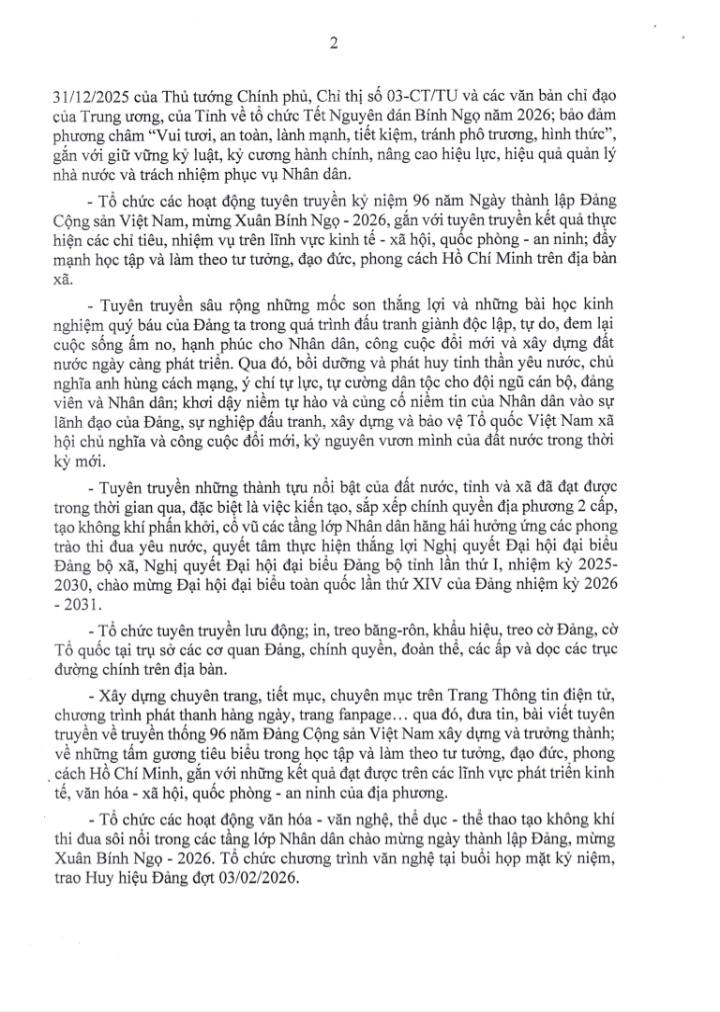 2

31/12/2025 của Thủ tướng Chính phủ, Chỉ thị số 03-CT/TU và các văn bản chỉ đạo của Trung ương, của Tỉnh về tổ chức Tết Nguyên đán Bính Ngọ năm 2026; bảo đảm phương châm “Vui tươi, an toàn, lành mạnh, tiết kiệm, tránh phô trương, hình thức”, gắn với giữ vững kỷ luật, kỷ cương hành chính, nâng cao hiệu lực, hiệu quả quản lý nhà nước và trách nhiệm phục vụ Nhân dân.

- Tổ chức các hoạt động tuyên truyền kỷ niệm 96 năm Ngày thành lập Đảng Cộng sản Việt Nam, mừng Xuân Bính Ngọ - 2026, gắn với tuyên truyền kết quả thực hiện các chỉ tiêu, nhiệm vụ trên lĩnh vực kinh tế - xã hội, quốc phòng - an ninh; đẩy mạnh học tập và làm theo tư tưởng, đạo đức, phong cách Hồ Chí Minh trên địa bàn xã.

- Tuyên truyền sâu rộng những mốc son thắng lợi và những bài học kinh nghiệm quý báu của Đảng ta trong quá trình đấu tranh giành độc lập, tự do, đem lại cuộc sống ấm no, hạnh phúc cho Nhân dân, công cuộc đổi mới và xây dựng đất nước ngày càng phát triển. Qua đó, bồi dưỡng và phát huy tinh thần yêu nước, chủ nghĩa anh hùng cách mạng, ý chí tự lực, tự cường dân tộc cho đội ngũ cán bộ, đảng viên và Nhân dân; khơi dậy niềm tự hào và củng cố niềm tin của Nhân dân vào sự lãnh đạo của Đảng, sự nghiệp đấu tranh, xây dựng và bảo vệ Tổ quốc Việt Nam xã hội chủ nghĩa và công cuộc đổi mới, kỷ nguyên vươn mình của đất nước trong thời kỳ mới.

- Tuyên truyền những thành tựu nổi bật của đất nước, tỉnh và xã đã đạt được trong thời gian qua, đặc biệt là việc kiến tạo, sắp xếp chính quyền địa phương 2 cấp, tạo không khí phấn khởi, cổ vũ các tầng lớp Nhân dân hăng hái hưởng ứng các phong trào thi đua yêu nước, quyết tâm thực hiện thắng lợi Nghị quyết Đại hội đại biểu Đảng bộ xã, Nghị quyết Đại hội đại biểu Đảng bộ tỉnh lần thứ I, nhiệm kỳ 2025-2030, chào mừng Đại hội đại biểu toàn quốc lần thứ XIV của Đảng nhiệm kỳ 2026 - 2031.

- Tổ chức tuyên truyền lưu động; in, treo băng-rôn, khẩu hiệu, treo cờ Đảng, cờ Tổ quốc tại trụ sở các cơ quan Đảng, chính quyền, đoàn thể, các ấp và dọc các trục đường chính trên địa bàn.

- Xây dựng chuyên trang, tiết mục, chuyên mục trên Trang Thông tin điện tử, chương trình phát thanh hàng ngày, trang fanpage... qua đó, đưa tin, bài viết tuyên truyền về truyền thống 96 năm Đảng Cộng sản Việt Nam xây dựng và trưởng thành; về những tấm gương tiêu biểu trong học tập và làm theo tư tưởng, đạo đức, phong cách Hồ Chí Minh, gắn với những kết quả đạt được trên các lĩnh vực phát triển kinh tế, văn hóa - xã hội, quốc phòng - an ninh của địa phương.

- Tổ chức các hoạt động văn hóa - văn nghệ, thể dục - thể thao tạo không khí thi đua sôi nổi trong các tầng lớp Nhân dân chào mừng ngày thành lập Đảng, mừng Xuân Bính Ngọ - 2026. Tổ chức chương trình văn nghệ tại buổi họp mặt kỷ niệm, trao Huy hiệu Đảng đợt 03/02/2026.